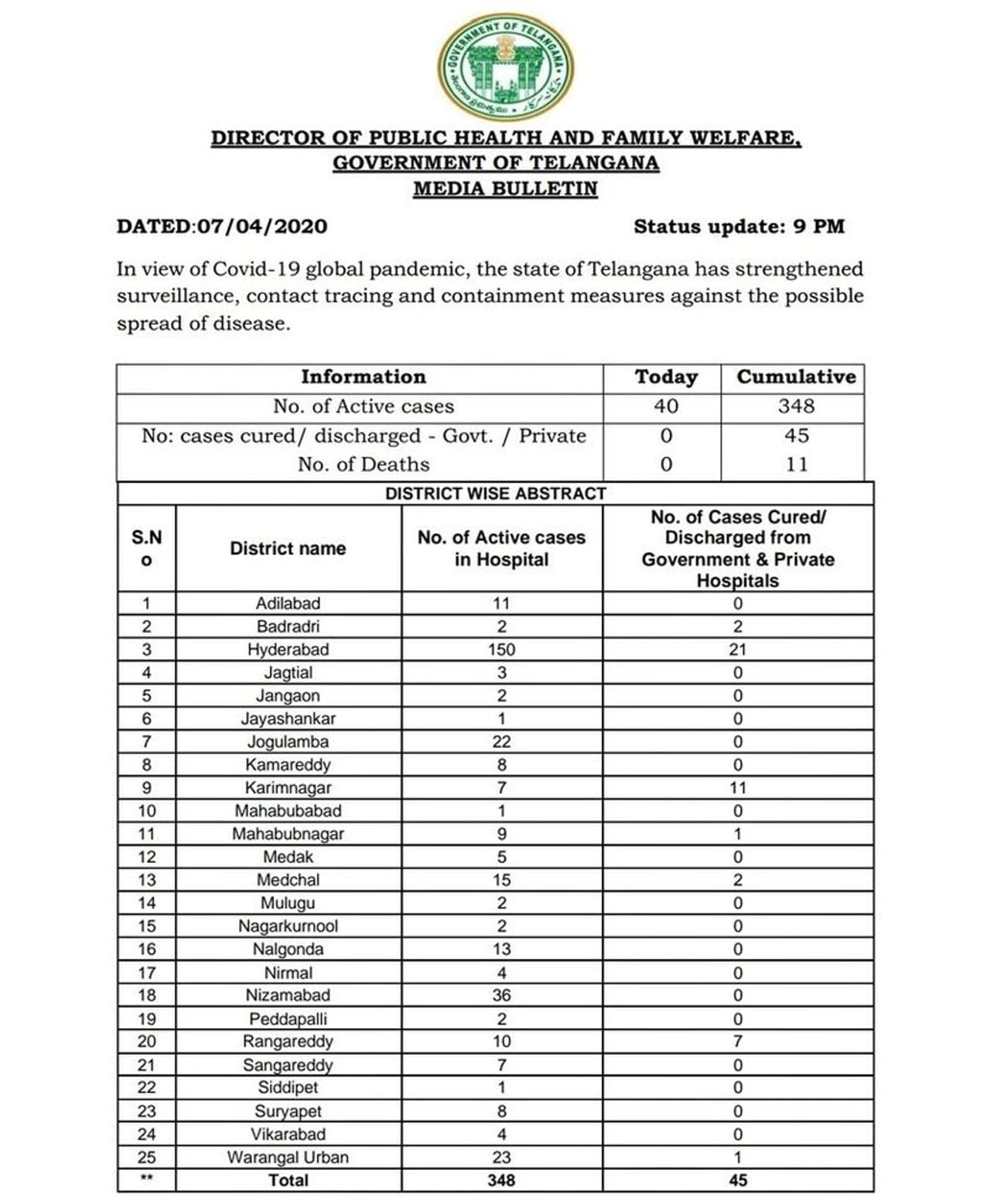 GOVERNMENT OF TELANGANA

DIRECTOR OF PUBLIC HEALTH AND FAMILY WELFARE, GOVERNMENT OF TELANGANA MEDIA BULLETIN

DATED:07/04/2020 Status update: 9 PM

In view of Covid-19 global pandemic, the state of Telangana has strengthened surveillance, contact tracing and containment measures against the possible spread of disease.

| Information | Today | Cumulative |
|---|---|---|
| No. of Active cases | 40 | 348 |
| No: cases cured/ discharged - Govt. / Private | 0 | 45 |
| No. of Deaths | 0 | 11 |

DISTRICT WISE ABSTRACT

| S.No | District name | No. of Active cases in Hospital | No. of Cases Cured/ Discharged from Government & Private Hospitals |
|---|---|---|---|
| 1 | Adilabad | 11 | 0 |
| 2 | Badradri | 2 | 2 |
| 3 | Hyderabad | 150 | 21 |
| 4 | Jagtial | 3 | 0 |
| 5 | Jangaon | 2 | 0 |
| 6 | Jayashankar | 1 | 0 |
| 7 | Jogulamba | 22 | 0 |
| 8 | Kamareddy | 8 | 0 |
| 9 | Karimnagar | 7 | 11 |
| 10 | Mahabubabad | 1 | 0 |
| 11 | Mahabubnagar | 9 | 1 |
| 12 | Medak | 5 | 0 |
| 13 | Medchal | 15 | 2 |
| 14 | Mulugu | 2 | 0 |
| 15 | Nagarkurnool | 2 | 0 |
| 16 | Nalgonda | 13 | 0 |
| 17 | Nirmal | 4 | 0 |
| 18 | Nizamabad | 36 | 0 |
| 19 | Peddapalli | 2 | 0 |
| 20 | Rangareddy | 10 | 7 |
| 21 | Sangareddy | 7 | 0 |
| 22 | Siddipet | 1 | 0 |
| 23 | Suryapet | 8 | 0 |
| 24 | Vikarabad | 4 | 0 |
| 25 | Warangal Urban | 23 | 1 |
| ** | Total | 348 | 45 |